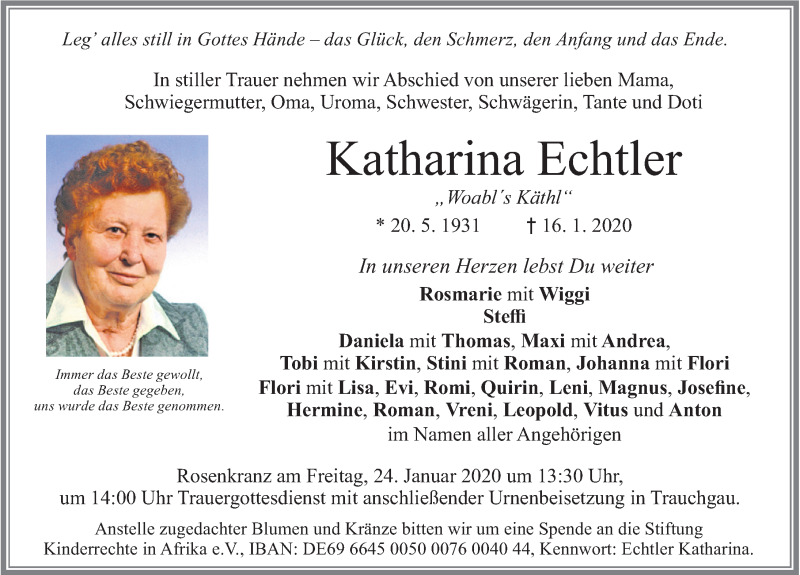 Leg' alles still in Gottes Hände – das Glück, den Schmerz, den Anfang und das Ende.

In stiller Trauer nehmen wir Abschied von unserer lieben Mama, Schwiegermutter, Oma, Uroma, Schwester, Schwägerin, Tante und Doti

Katharina Echtler

„Woabl´s Käthl“

* 20. 5. 1931 † 16. 1. 2020

In unseren Herzen lebst Du weiter

Rosmarie mit Wiggi
Steffi
Daniela mit Thomas, Maxi mit Andrea,
Tobi mit Kirstin, Stini mit Roman, Johanna mit Flori
Flori mit Lisa, Evi, Romi, Quirin, Leni, Magnus, Josefine,
Hermine, Roman, Vreni, Leopold, Vitus und Anton
im Namen aller Angehörigen

Immer das Beste gewollt,
das Beste gegeben,
uns wurde das Beste genommen.

Rosenkranz am Freitag, 24. Januar 2020 um 13:30 Uhr,
um 14:00 Uhr Trauergottesdienst mit anschließender Urnenbeisetzung in Trauchgau.

Anstelle zugedachter Blumen und Kränze bitten wir um eine Spende an die Stiftung Kinderrechte in Afrika e.V., IBAN: DE69 6645 0050 0076 0040 44, Kennwort: Echtler Katharina.